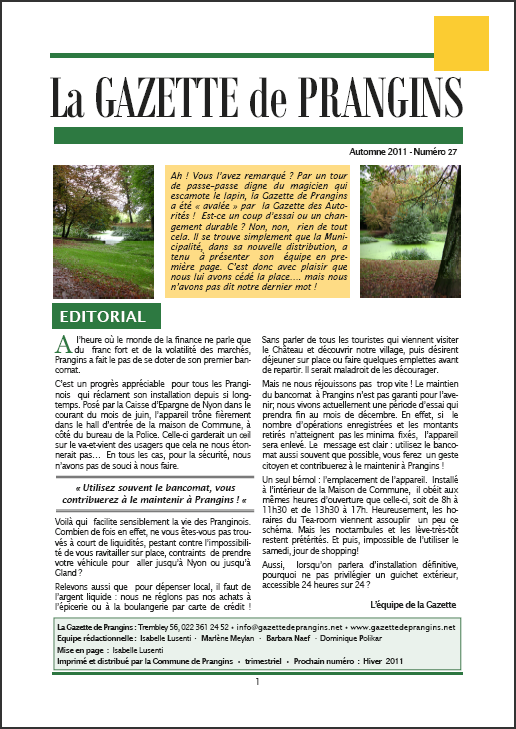 La GAZETTE de PRANGINS

Automne 2011 - Numéro 27

Ah ! Vous l'avez remarqué ? Par un tour de passe-passe digne du magicien qui escamote le lapin, la Gazette de Prangins a été « avalée » par la Gazette des Autorités ! Est-ce un coup d'essai ou un changement durable ? Non, non, rien de tout cela. Il se trouve simplement que la Municipalité, dans sa nouvelle distribution, a tenu à présenter son équipe en première page. C'est donc avec plaisir que nous lui avons cédé la place.... mais nous n'avons pas dit notre dernier mot !

EDITORIAL

A l'heure où le monde de la finance ne parle que du franc fort et de la volatilité des marchés, Prangins a fait le pas de se doter de son premier bancomat.

C'est un progrès appréciable pour tous les Pranginois qui réclament son installation depuis si longtemps. Posé par la Caisse d'Epargne de Nyon dans le courant du mois de juin, l'appareil trône fièrement dans le hall d'entrée de la maison de Commune, à côté du bureau de la Police. Celle-ci garderait un œil sur le va-et-vient des usagers que cela ne nous étonnerait pas... En tous les cas, pour la sécurité, nous n'avons pas de souci à nous faire.

« Utilisez souvent le bancomat, vous contribuerez à le maintenir à Prangins ! «

Voilà qui facilite sensiblement la vie des Pranginois. Combien de fois en effet, ne vous êtes-vous pas trouvés à court de liquidités, pestant contre l'impossibilité de vous ravitailler sur place, contraints de prendre votre véhicule pour aller jusqu'à Nyon ou jusqu'à Gland ?

Relevons aussi que pour dépenser local, il faut de l'argent liquide : nous ne réglons pas nos achats à l'épicerie ou à la boulangerie par carte de crédit !

Sans parler de tous les touristes qui viennent visiter le Château et découvrir notre village, puis désirent déjeuner sur place ou faire quelques emplettes avant de repartir. Il serait maladroit de les décourager.

Mais ne nous réjouissons pas trop vite ! Le maintien du bancomat à Prangins n'est pas garanti pour l'avenir; nous vivons actuellement une période d'essai qui prendra fin au mois de décembre. En effet, si le nombre d'opérations enregistrées et les montants retirés n'atteignent pas les minima fixés, l'appareil sera enlevé. Le message est clair : utilisez le bancomat aussi souvent que possible, vous ferez un geste citoyen et contribuerez à le maintenir à Prangins !

Un seul bémol : l'emplacement de l'appareil. Installé à l'intérieur de la Maison de Commune, il obéit aux mêmes heures d'ouverture que celle-ci, soit de 8h à 11h30 et de 13h30 à 17h. Heureusement, les horaires du Tea-room viennent assouplir un peu ce schéma. Mais les noctambules et les lève-très-tôt restent prétérités. Et puis, impossible de l'utiliser le samedi, jour de shopping!

Aussi, lorsqu'on parlera d'installation définitive, pourquoi ne pas privilégier un guichet extérieur, accessible 24 heures sur 24 ?

L'équipe de la Gazette

La Gazette de Prangins : Trembley 56, 022 361 24 52 • info@gazettedeprangins.net • www.gazettedeprangins.net
Equipe rédactionnelle : Isabelle Lusenti • Marlène Meylan • Barbara Naef • Dominique Polikar
Mise en page : Isabelle Lusenti
Imprimé et distribué par la Commune de Prangins • trimestriel • Prochain numéro : Hiver 2011

1